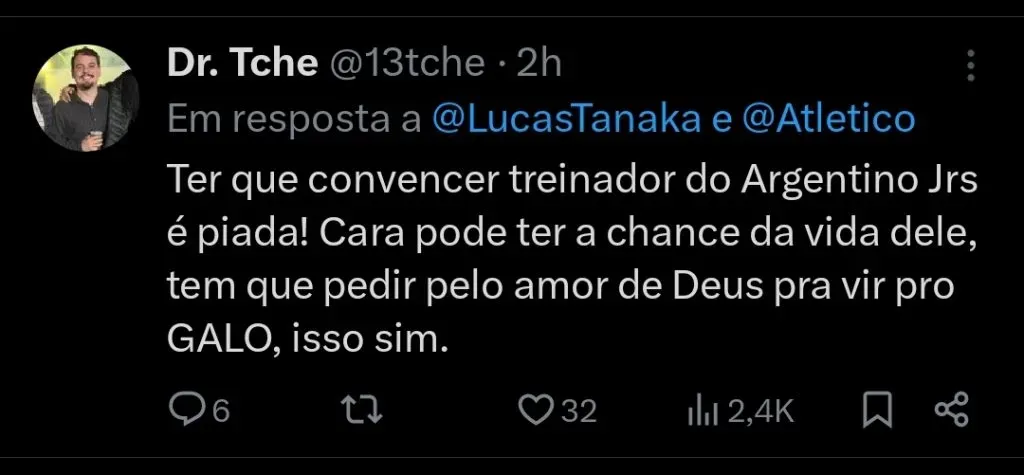 Dr. Tche @13tche · 2h
Em resposta a @LucasTanaka e @Atletico

Ter que convencer treinador do Argentino Jrs é piada! Cara pode ter a chance da vida dele, tem que pedir pelo amor de Deus pra vir pro GALO, isso sim.

6 32 2,4K